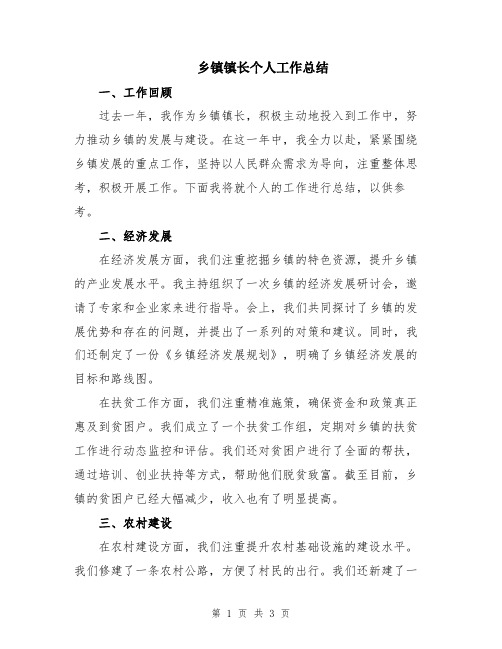 乡镇镇长个人工作总结

一、工作回顾

过去一年，我作为乡镇镇长，积极主动地投入到工作中，努力推动乡镇的发展与建设。在这一年中，我全力以赴，紧紧围绕乡镇发展的重点工作，坚持以人民群众需求为导向，注重整体思考，积极开展工作。下面我将就个人的工作进行总结，以供参考。

二、经济发展

在经济发展方面，我们注重挖掘乡镇的特色资源，提升乡镇的产业发展水平。我主持组织了一次乡镇的经济发展研讨会，邀请了专家和企业家来进行指导。会上，我们共同探讨了乡镇的发展优势和存在的问题，并提出了一系列的对策和建议。同时，我们还制定了一份《乡镇经济发展规划》，明确了乡镇经济发展的目标和路线图。

在扶贫工作方面，我们注重精准施策，确保资金和政策真正惠及到贫困户。我们成立了一个扶贫工作组，定期对乡镇的扶贫工作进行动态监控和评估。我们还对贫困户进行了全面的帮扶，通过培训、创业扶持等方式，帮助他们脱贫致富。截至目前，乡镇的贫困户已经大幅减少，收入也有了明显提高。

三、农村建设

在农村建设方面，我们注重提升农村基础设施的建设水平。我们修建了一条农村公路，方便了村民的出行。我们还新建了一

第 1 页 共 3 页